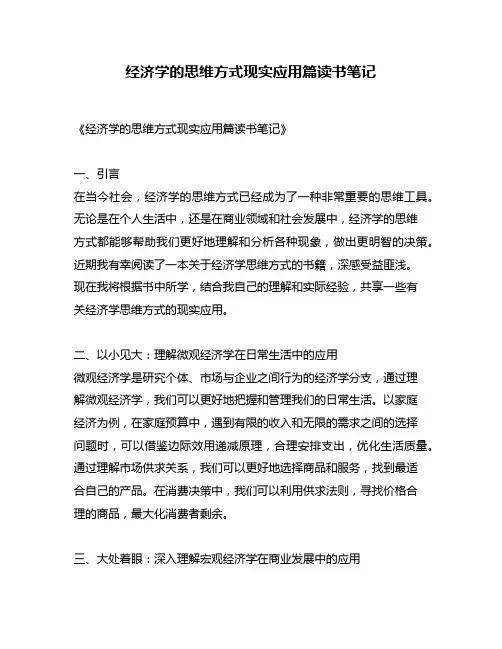 经济学的思维方式现实应用篇读书笔记

《经济学的思维方式现实应用篇读书笔记》

一、引言
在当今社会，经济学的思维方式已经成为了一种非常重要的思维工具。无论是在个人生活中，还是在商业领域和社会发展中，经济学的思维方式都能够帮助我们更好地理解和分析各种现象，做出更明智的决策。近期我有幸阅读了一本关于经济学思维方式的书籍，深感受益匪浅。现在我将根据书中所学，结合我自己的理解和实际经验，共享一些有关经济学思维方式的现实应用。

二、以小见大：理解微观经济学在日常生活中的应用
微观经济学是研究个体、市场与企业之间行为的经济学分支，通过理解微观经济学，我们可以更好地把握和管理我们的日常生活。以家庭经济为例，在家庭预算中，遇到有限的收入和无限的需求之间的选择问题时，可以借鉴边际效用递减原理，合理安排支出，优化生活质量。通过理解市场供求关系，我们可以更好地选择商品和服务，找到最适合自己的产品。在消费决策中，我们可以利用供求法则，寻找价格合理的商品，最大化消费者剩余。

三、大处着眼：深入理解宏观经济学在商业发展中的应用